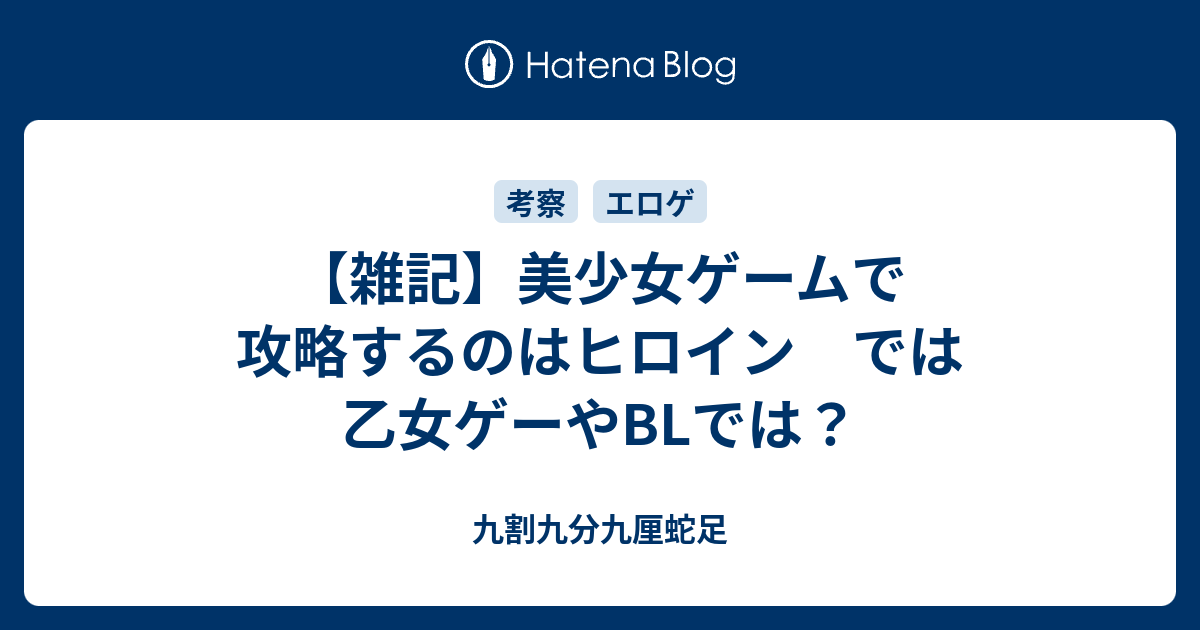 Hatena Blog

考察 エロゲ

【雑記】美少女ゲームで攻略するのはヒロイン　では乙女ゲーやBLでは？

九割九分九厘蛇足